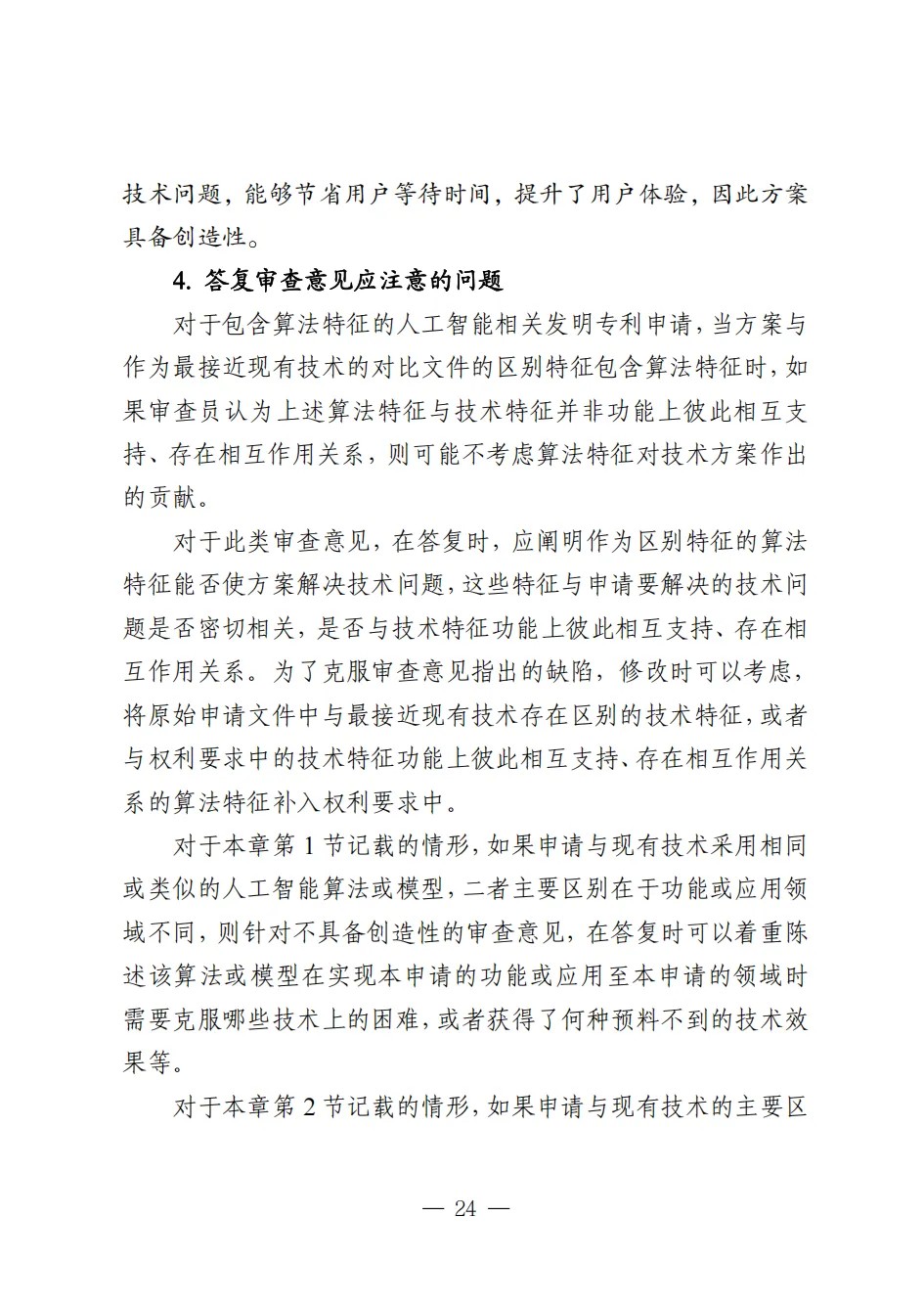 技术问题，能够节省用户等待时间，提升了用户体验，因此方案具备创造性。

4. 答复审查意见应注意的问题

对于包含算法特征的人工智能相关发明专利申请，当方案与作为最接近现有技术的对比文件的区别特征包含算法特征时，如果审查员认为上述算法特征与技术特征并非功能上彼此相互支持、存在相互作用关系，则可能不考虑算法特征对技术方案作出的贡献。

对于此类审查意见，在答复时，应阐明作为区别特征的算法特征能否使方案解决技术问题，这些特征与申请要解决的技术问题是否密切相关，是否与技术特征功能上彼此相互支持、存在相互作用关系。为了克服审查意见指出的缺陷，修改时可以考虑，将原始申请文件中与最接近现有技术存在区别的技术特征，或者与权利要求中的技术特征功能上彼此相互支持、存在相互作用关系的算法特征补入权利要求中。

对于本章第 1 节记载的情形，如果申请与现有技术采用相同或类似的人工智能算法或模型，二者主要区别在于功能或应用领域不同，则针对不具备创造性的审查意见，在答复时可以着重陈述该算法或模型在实现本申请的功能或应用至本申请的领域时需要克服哪些技术上的困难，或者获得了何种预料不到的技术效果等。

对于本章第 2 节记载的情形，如果申请与现有技术的主要区

— 24 —